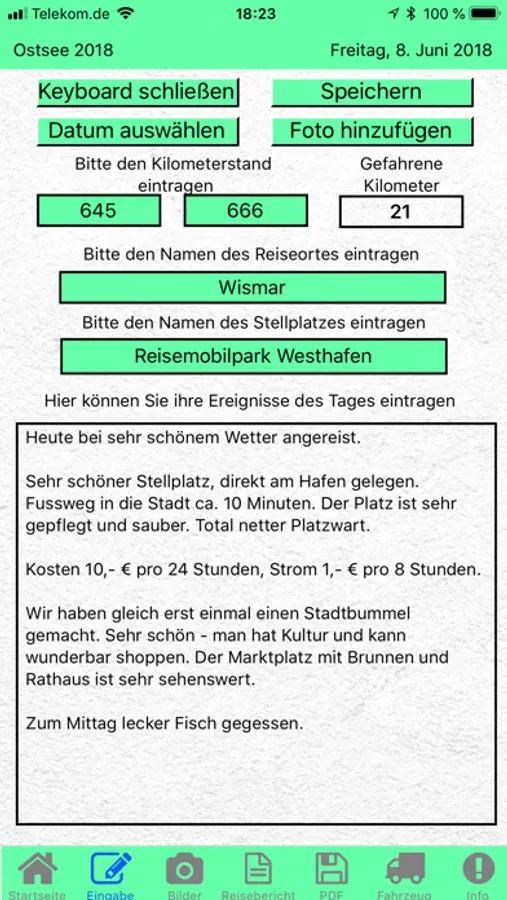 Telekom.de 18:23 100 %

Ostsee 2018 Freitag, 8. Juni 2018

Keyboard schließen
Speichern
Datum auswählen
Foto hinzufügen

Bitte den Kilometerstand eintragen
Gefahrene Kilometer

645
666
21

Bitte den Namen des Reiseortes eintragen

Wismar

Bitte den Namen des Stellplatzes eintragen

Reisemobilpark Westhafen

Hier können Sie ihre Ereignisse des Tages eintragen

Heute bei sehr schönem Wetter angereist.

Sehr schöner Stellplatz, direkt am Hafen gelegen. Fussweg in die Stadt ca. 10 Minuten. Der Platz ist sehr gepflegt und sauber. Total netter Platzwart.

Kosten 10,- € pro 24 Stunden, Strom 1,- € pro 8 Stunden.

Wir haben gleich erst einmal einen Stadtbummel gemacht. Sehr schön - man hat Kultur und kann wunderbar shoppen. Der Marktplatz mit Brunnen und Rathaus ist sehr sehenswert.

Zum Mittag lecker Fisch gegessen.

Startseite Eingabe Bilder Reisebericht PDF Fahrzeug Info